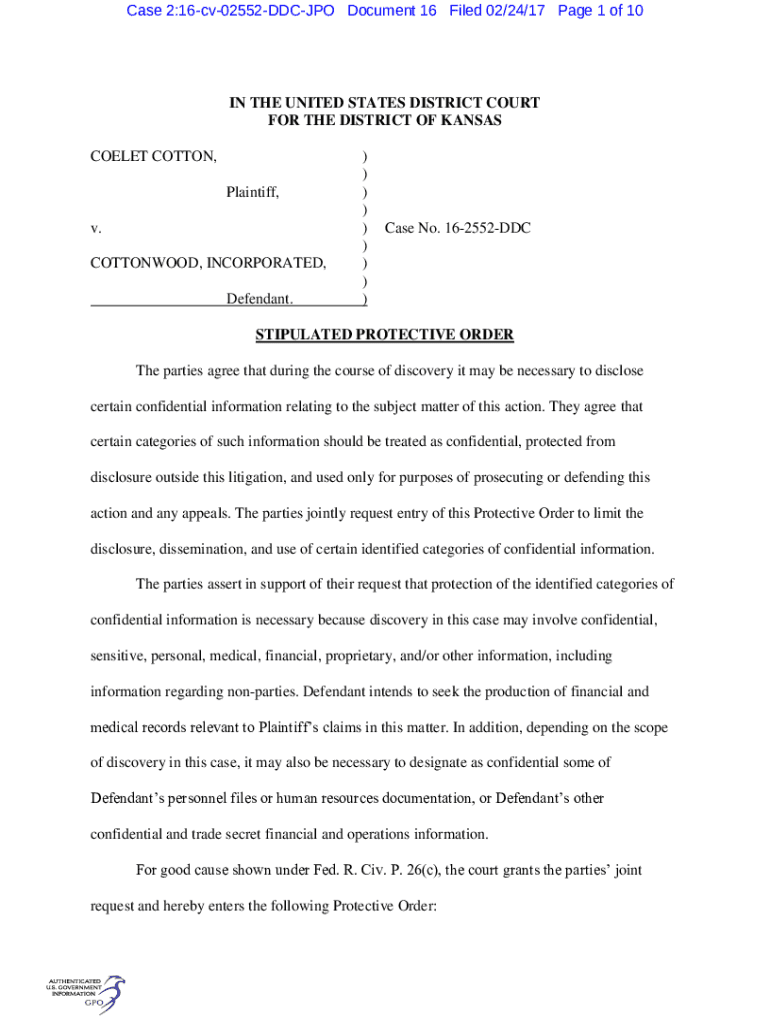 Case 2:16-cv-02552-DDC-JPO Document 16 Filed 02/24/17 Page 1 of 10

IN THE UNITED STATES DISTRICT COURT
FOR THE DISTRICT OF KANSAS

COELET COTTON, )
)
Plaintiff, )
)
v. ) Case No. 16-2552-DDC
)
COTTONWOOD, INCORPORATED, )
)
Defendant. )

STIPULATED PROTECTIVE ORDER

The parties agree that during the course of discovery it may be necessary to disclose certain confidential information relating to the subject matter of this action. They agree that certain categories of such information should be treated as confidential, protected from disclosure outside this litigation, and used only for purposes of prosecuting or defending this action and any appeals. The parties jointly request entry of this Protective Order to limit the disclosure, dissemination, and use of certain identified categories of confidential information.

The parties assert in support of their request that protection of the identified categories of confidential information is necessary because discovery in this case may involve confidential, sensitive, personal, medical, financial, proprietary, and/or other information, including information regarding non-parties. Defendant intends to seek the production of financial and medical records relevant to Plaintiff's claims in this matter. In addition, depending on the scope of discovery in this case, it may also be necessary to designate as confidential some of Defendant's personnel files or human resources documentation, or Defendant's other confidential and trade secret financial and operations information.

For good cause shown under Fed. R. Civ. P. 26(c), the court grants the parties' joint request and hereby enters the following Protective Order:

AUTHENTICATED
U.S. GOVERNMENT
INFORMATION
GPO